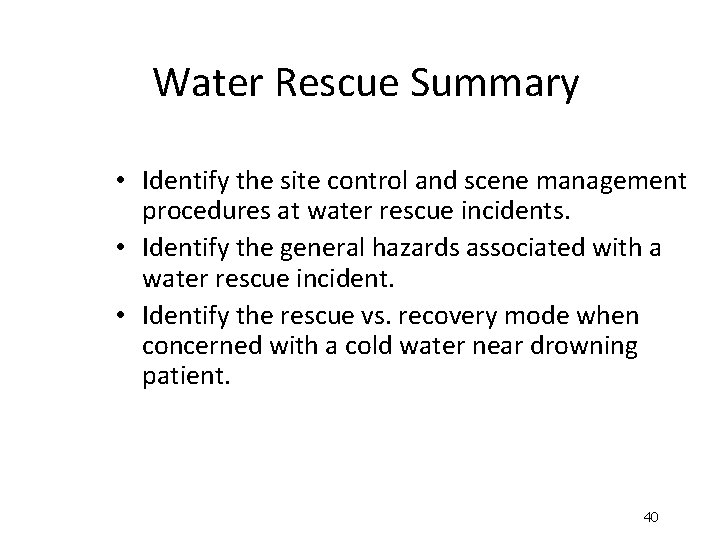 Water Rescue Summary

• Identify the site control and scene management procedures at water rescue incidents.
• Identify the general hazards associated with a water rescue incident.
• Identify the rescue vs. recovery mode when concerned with a cold water near drowning patient.

40